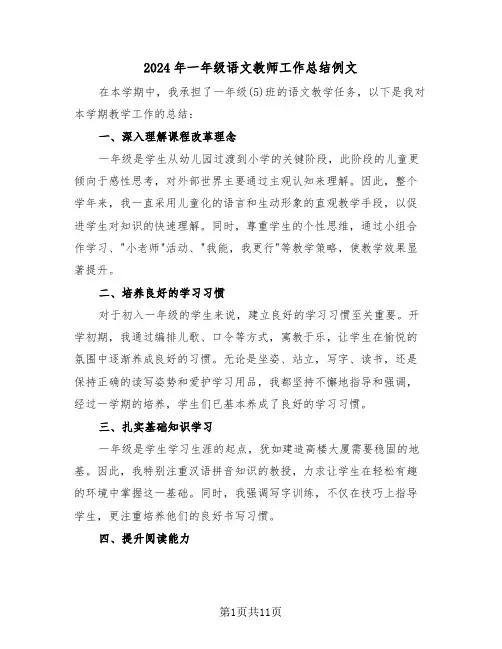 2024年一年级语文教师工作总结例文

在本学期中，我承担了一年级(5)班的语文教学任务，以下是我对本学期教学工作的总结：

一、深入理解课程改革理念

一年级是学生从幼儿园过渡到小学的关键阶段，此阶段的儿童更倾向于感性思考，对外部世界主要通过主观认知来理解。因此，整个学年来，我一直采用儿童化的语言和生动形象的直观教学手段，以促进学生对知识的快速理解。同时，尊重学生的个性思维，通过小组合作学习、"小老师"活动、"我能，我更行"等教学策略，使教学效果显著提升。

二、培养良好的学习习惯

对于初入一年级的学生来说，建立良好的学习习惯至关重要。开学初期，我通过编排儿歌、口令等方式，寓教于乐，让学生在愉悦的氛围中逐渐养成良好的习惯。无论是坐姿、站立，写字、读书，还是保持正确的读写姿势和爱护学习用品，我都坚持不懈地指导和强调，经过一学期的培养，学生们已基本养成了良好的学习习惯。

三、扎实基础知识学习

一年级是学生学习生涯的起点，犹如建造高楼大厦需要稳固的地基。因此，我特别注重汉语拼音知识的教授，力求让学生在轻松有趣的环境中掌握这一基础。同时，我强调写字训练，不仅在技巧上指导学生，更注重培养他们的良好书写习惯。

四、提升阅读能力

第1页共11页